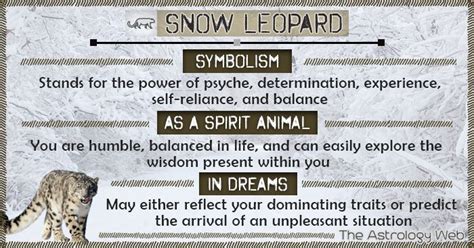 SNOW LEOPARD

SYMBOLISM

Stands for the power of psyche, determination, experience, self-reliance, and balance

AS A SPIRIT ANIMAL

You are humble, balanced in life, and can easily explore the wisdom present within you

IN DREAMS

May either reflect your dominating traits or predict the arrival of an unpleasant situation

The Astrology Web